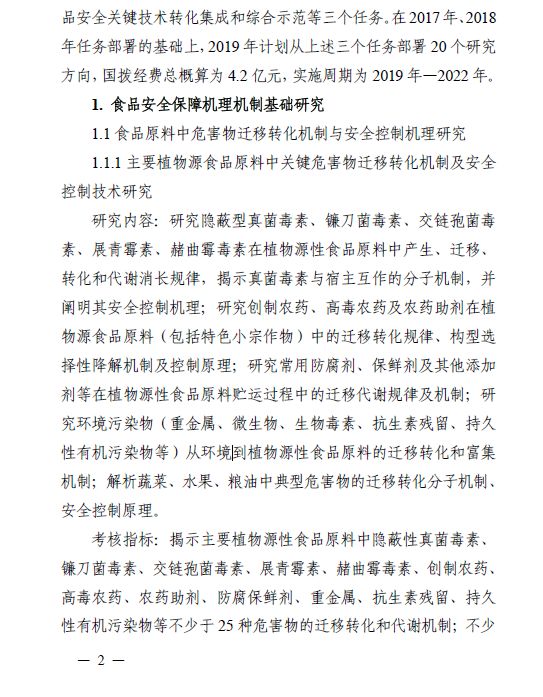 品安全关键技术转化集成和综合示范等三个任务。在 2017 年、2018 年任务部署的基础上，2019 年计划从上述三个任务部署 20 个研究方向，国拨经费总概算为 4.2 亿元，实施周期为 2019 年—2022 年。

1. 食品安全保障机理机制基础研究

1.1 食品原料中危害物迁移转化机制与安全控制机理研究

1.1.1 主要植物源食品原料中关键危害物迁移转化机制及安全控制技术研究

研究内容：研究隐蔽型真菌毒素、镰刀菌毒素、交链孢菌毒素、展青霉素、赭曲霉毒素在植物源性食品原料中产生、迁移、转化和代谢消长规律，揭示真菌毒素与宿主互作的分子机制，并阐明其安全控制机理；研究创制农药、高毒农药及农药助剂在植物源食品原料（包括特色小宗作物）中的迁移转化规律、构型选择性降解机制及控制原理；研究常用防腐剂、保鲜剂及其他添加剂等在植物源性食品原料贮运过程中的迁移代谢规律及机制；研究环境污染物（重金属、微生物、生物毒素、抗生素残留、持久性有机污染物等）从环境到植物源性食品原料的迁移转化和富集机制；解析蔬菜、水果、粮油中典型危害物的迁移转化分子机制、安全控制原理。

考核指标：揭示主要植物源性食品原料中隐蔽性真菌毒素、镰刀菌毒素、交链孢菌毒素、展青霉素、赭曲霉毒素、创制农药、高毒农药、农药助剂、防腐保鲜剂、重金属、抗生素残留、持久性有机污染物等不少于 25 种危害物的迁移转化和代谢机制；不少

— 2 —